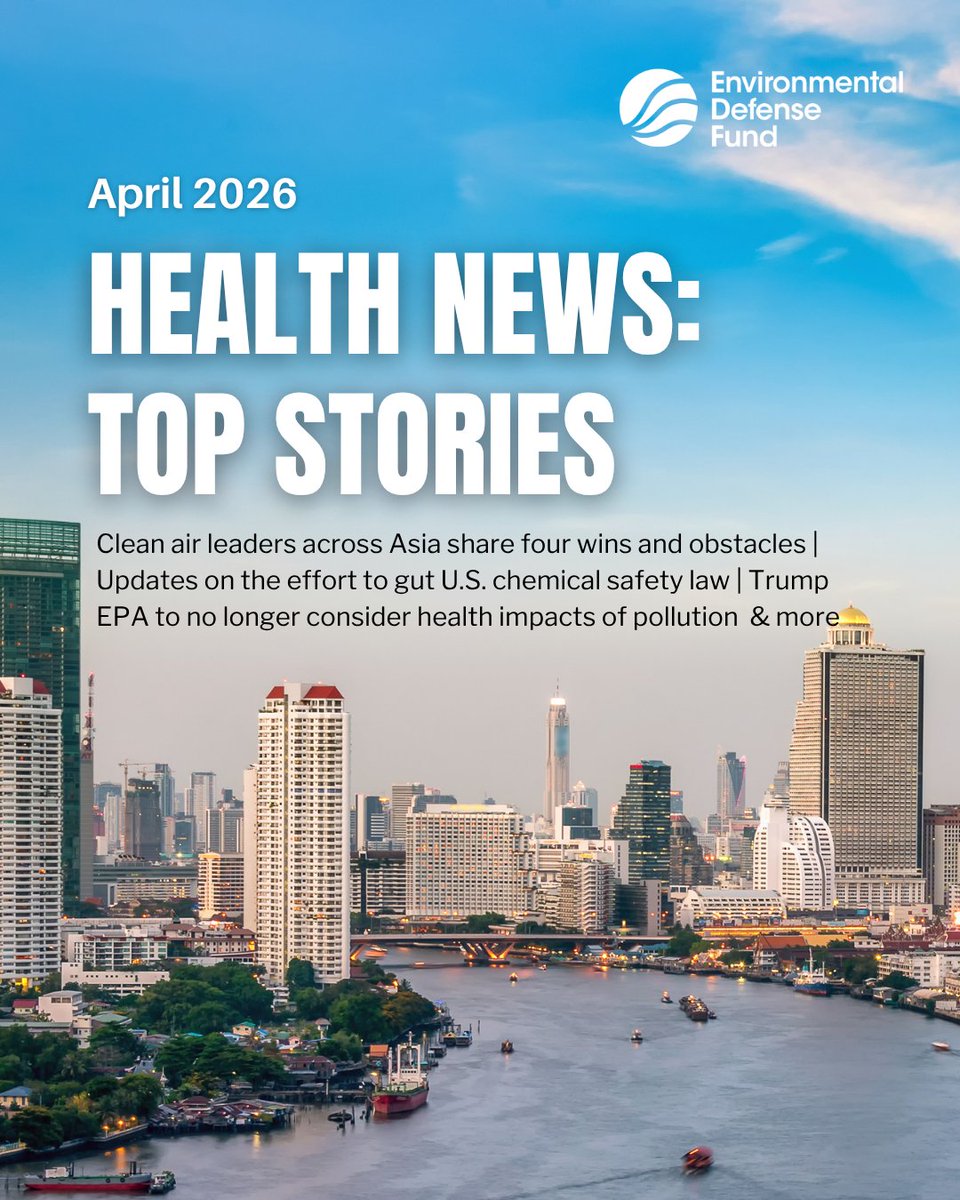 Environmental Defense Fund

April 2026

HEALTH NEWS: TOP STORIES

Clean air leaders across Asia share four wins and obstacles | Updates on the effort to gut U.S. chemical safety law | Trump EPA to no longer consider health impacts of pollution & more